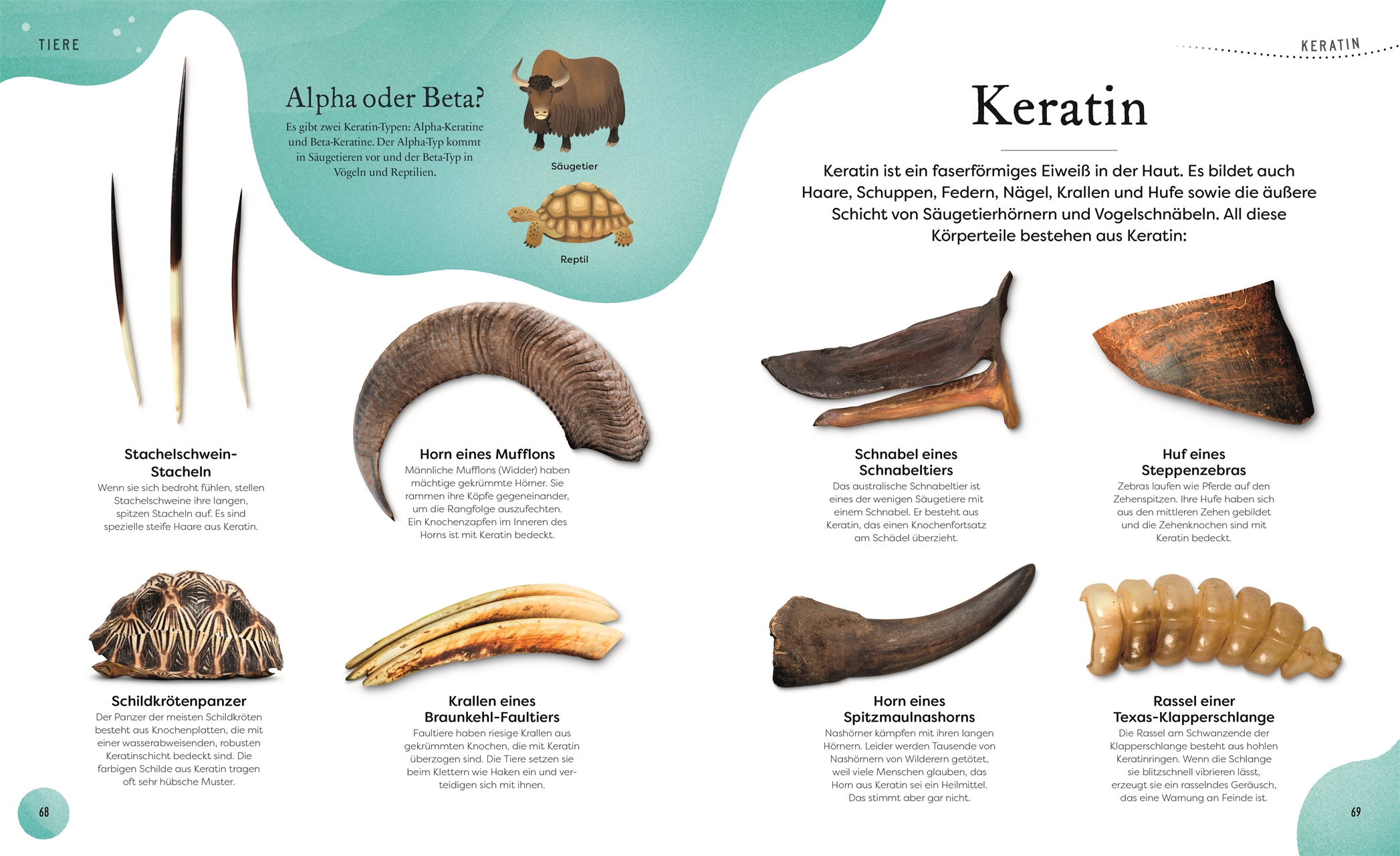 TIERE

Alpha oder Beta?

Es gibt zwei Keratin-Typen: Alpha-Keratine und Beta-Keratine. Der Alpha-Typ kommt in Säugetieren vor und der Beta-Typ in Vögeln und Reptilien.

Säugetier

Reptil

Stachelschwein-Stacheln
Wenn sie sich bedroht fühlen, stellen Stachelschweine ihre langen, spitzen Stacheln auf. Es sind spezielle steife Haare aus Keratin.

Horn eines Mufflons
Männliche Mufflons (Widder) haben mächtige gekrümmte Hörner. Sie rammen ihre Köpfe gegeneinander, um die Rangfolge auszufechten. Ein Knochenzapfen im Inneren des Horns ist mit Keratin bedeckt.

Schildkrötenpanzer
Der Panzer der meisten Schildkröten besteht aus Knochenplatten, die mit einer wasserabweisenden, robusten Keratinschicht bedeckt sind. Die farbigen Schilde aus Keratin tragen oft sehr hübsche Muster.

Krallen eines Braunkehl-Faultiers
Faultiere haben riesige Krallen aus gekrümmten Knochen, die mit Keratin überzogen sind. Die Tiere setzen sie beim Klettern wie Haken ein und verteidigen sich mit ihnen.

68

KERATIN

Keratin

Keratin ist ein faserförmiges Eiweiß in der Haut. Es bildet auch Haare, Schuppen, Federn, Nägel, Krallen und Hufe sowie die äußere Schicht von Säugetierhörnern und Vogelschnäbeln. All diese Körperteile bestehen aus Keratin:

Schnabel eines Schnabeltiers
Das australische Schnabeltier ist eines der wenigen Säugetiere mit einem Schnabel. Er besteht aus Keratin, das einen Knochenfortsatz am Schädel überzieht.

Huf eines Steppenzebras
Zebras laufen wie Pferde auf den Zehenspitzen. Ihre Hufe haben sich aus den mittleren Zehen gebildet und die Zehenknochen sind mit Keratin bedeckt.

Horn eines Spitzmaulnashorns
Nashörner kämpfen mit ihren langen Hörnern. Leider werden Tausende von Nashörnern von Wilderern getötet, weil viele Menschen glauben, das Horn aus Keratin sei ein Heilmittel. Das stimmt aber gar nicht.

Rassel einer Texas-Klapperschlange
Die Rassel am Schwanzende der Klapperschlange besteht aus hohlen Keratinringen. Wenn die Schlange sie blitzschnell vibrieren lässt, erzeugt sie ein rasselndes Geräusch, das eine Warnung an Feinde ist.

69